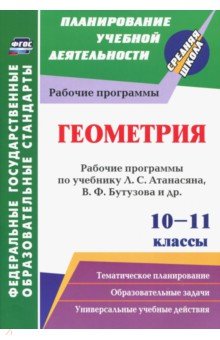 ФГОС

ФЕДЕРАЛЬНЫЕ ГОСУДАРСТВЕННЫЕ ОБРАЗОВАТЕЛЬНЫЕ СТАНДАРТЫ

ПЛАНИРОВАНИЕ УЧЕБНОЙ ДЕЯТЕЛЬНОСТИ

СРЕДНЯЯ ШКОЛА

Рабочие программы

ГЕОМЕТРИЯ

Рабочие программы по учебнику Л. С. Атанасяна, В. Ф. Бутузова и др.

10–11 классы

Тематическое планирование

Образовательные задачи

Универсальные учебные действия